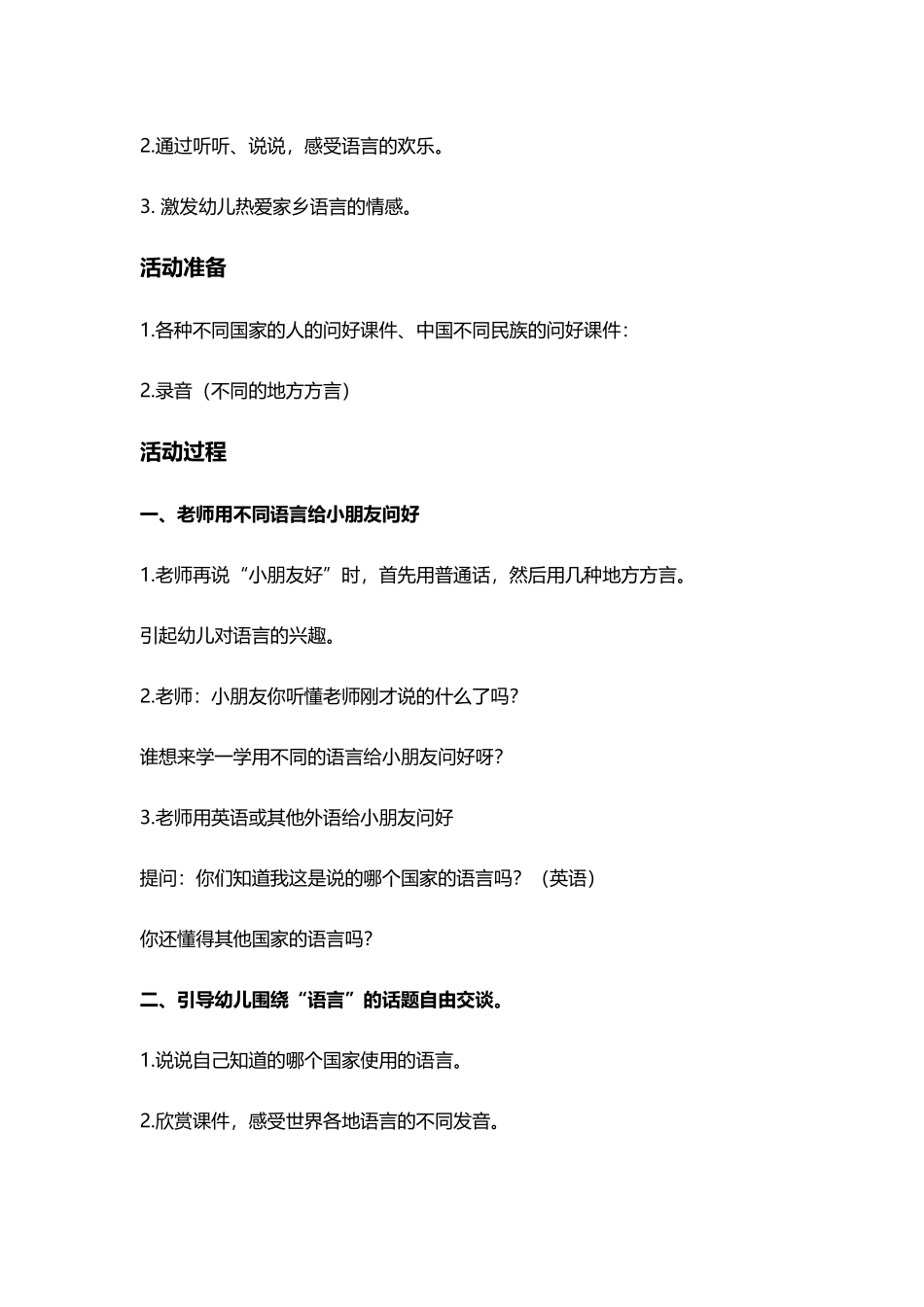 2.通过听听、说说，感受语言的欢乐。

3. 激发幼儿热爱家乡语言的情感。

活动准备

1.各种不同国家的人的问好课件、中国不同民族的问好课件：

2.录音（不同的地方方言）

活动过程

一、老师用不同语言给小朋友问好

1.老师再说“小朋友好”时，首先用普通话，然后用几种地方方言。

引起幼儿对语言的兴趣。

2.老师：小朋友你听懂老师刚才说的什么了吗？

谁想来学一学用不同的语言给小朋友问好呀？

3.老师用英语或其他外语给小朋友问好

提问：你们知道我这是说的哪个国家的语言吗？（英语）

你还懂得其他国家的语言吗？

二、引导幼儿围绕“语言”的话题自由交谈。

1.说说自己知道的哪个国家使用的语言。

2.欣赏课件，感受世界各地语言的不同发音。